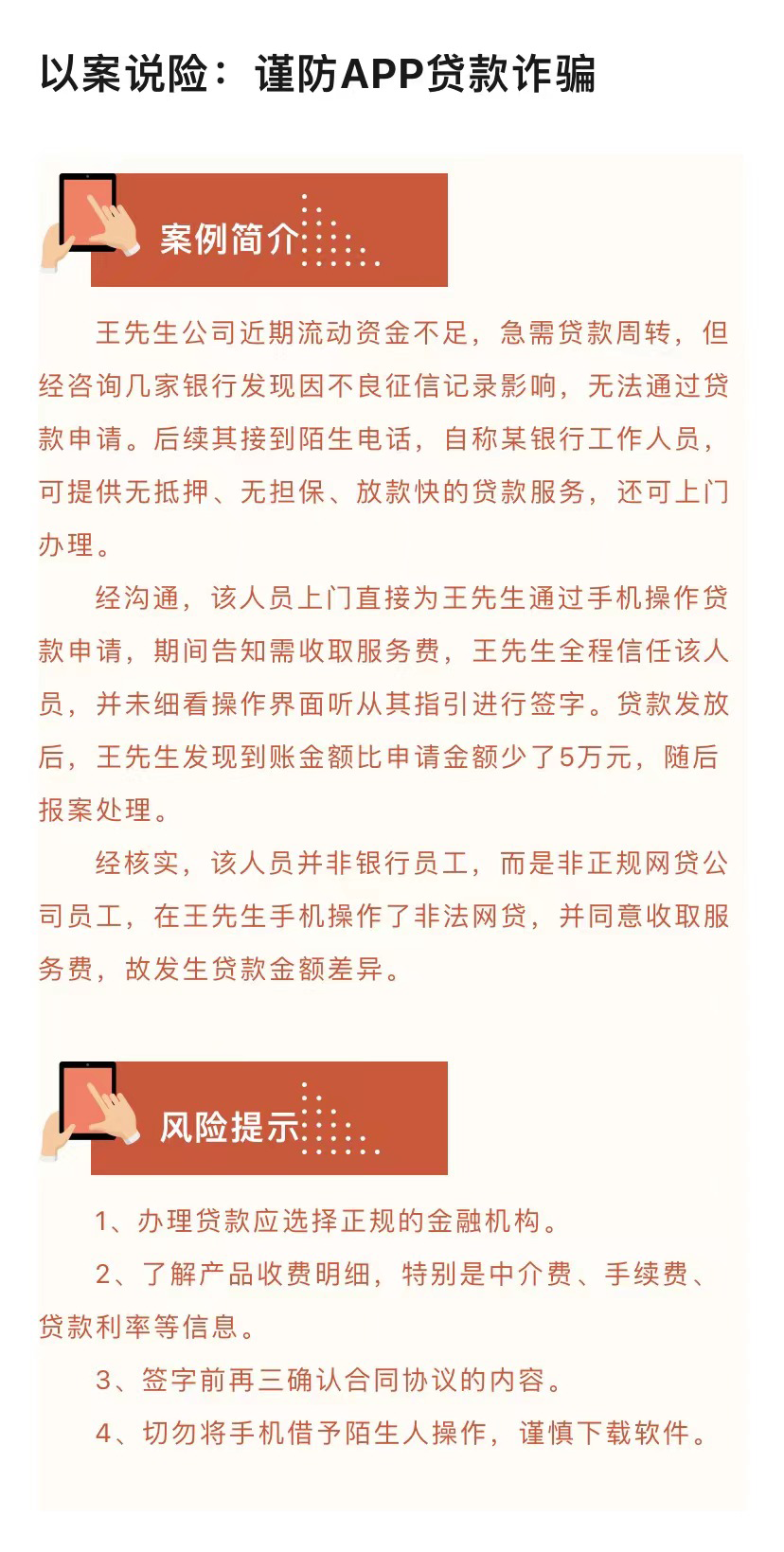 以案说险：谨防APP贷款诈骗

案例简介

王先生公司近期流动资金不足，急需贷款周转，但经咨询几家银行发现因不良征信记录影响，无法通过贷款申请。后续其接到陌生电话，自称某银行工作人员，可提供无抵押、无担保、放款快的贷款服务，还可上门办理。

经沟通，该人员上门直接为王先生通过手机操作贷款申请，期间告知需收取服务费，王先生全程信任该人员，并未细看操作界面听从其指引进行签字。贷款发放后，王先生发现到账金额比申请金额少了5万元，随后报案处理。

经核实，该人员并非银行员工，而是非正规网贷公司员工，在王先生手机操作了非法网贷，并同意收取服务费，故发生贷款金额差异。

风险提示

1、办理贷款应选择正规的金融机构。

2、了解产品收费明细，特别是中介费、手续费、贷款利率等信息。

3、签字前再三确认合同协议的内容。

4、切勿将手机借予陌生人操作，谨慎下载软件。